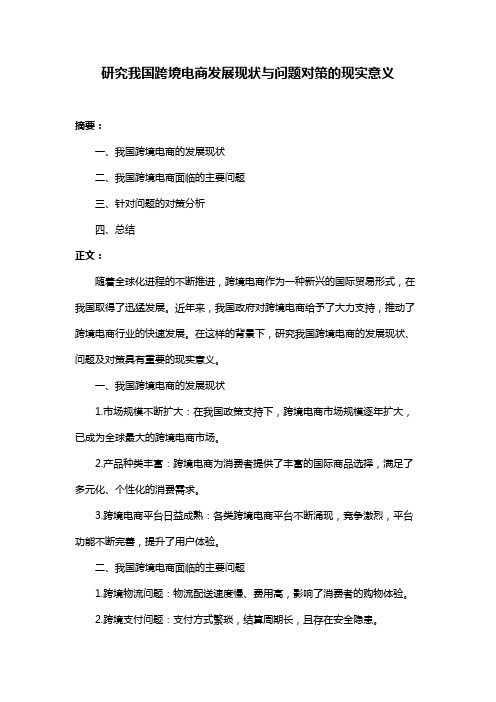 研究我国跨境电商发展现状与问题对策的现实意义

摘要：

一、我国跨境电商的发展现状

二、我国跨境电商面临的主要问题

三、针对问题的对策分析

四、总结

正文：

随着全球化进程的不断推进，跨境电商作为一种新兴的国际贸易形式，在我国取得了迅猛发展。近年来，我国政府对跨境电商给予了大力支持，推动了跨境电商行业的快速发展。在这样的背景下，研究我国跨境电商的发展现状、问题及对策具有重要的现实意义。

一、我国跨境电商的发展现状

1.市场规模不断扩大：在我国政策支持下，跨境电商市场规模逐年扩大，已成为全球最大的跨境电商市场。

2.产品种类丰富：跨境电商为消费者提供了丰富的国际商品选择，满足了多元化、个性化的消费需求。

3.跨境电商平台日益成熟：各类跨境电商平台不断涌现，竞争激烈，平台功能不断完善，提升了用户体验。

二、我国跨境电商面临的主要问题

1.跨境物流问题：物流配送速度慢、费用高，影响了消费者的购物体验。

2.跨境支付问题：支付方式繁琐，结算周期长，且存在安全隐患。